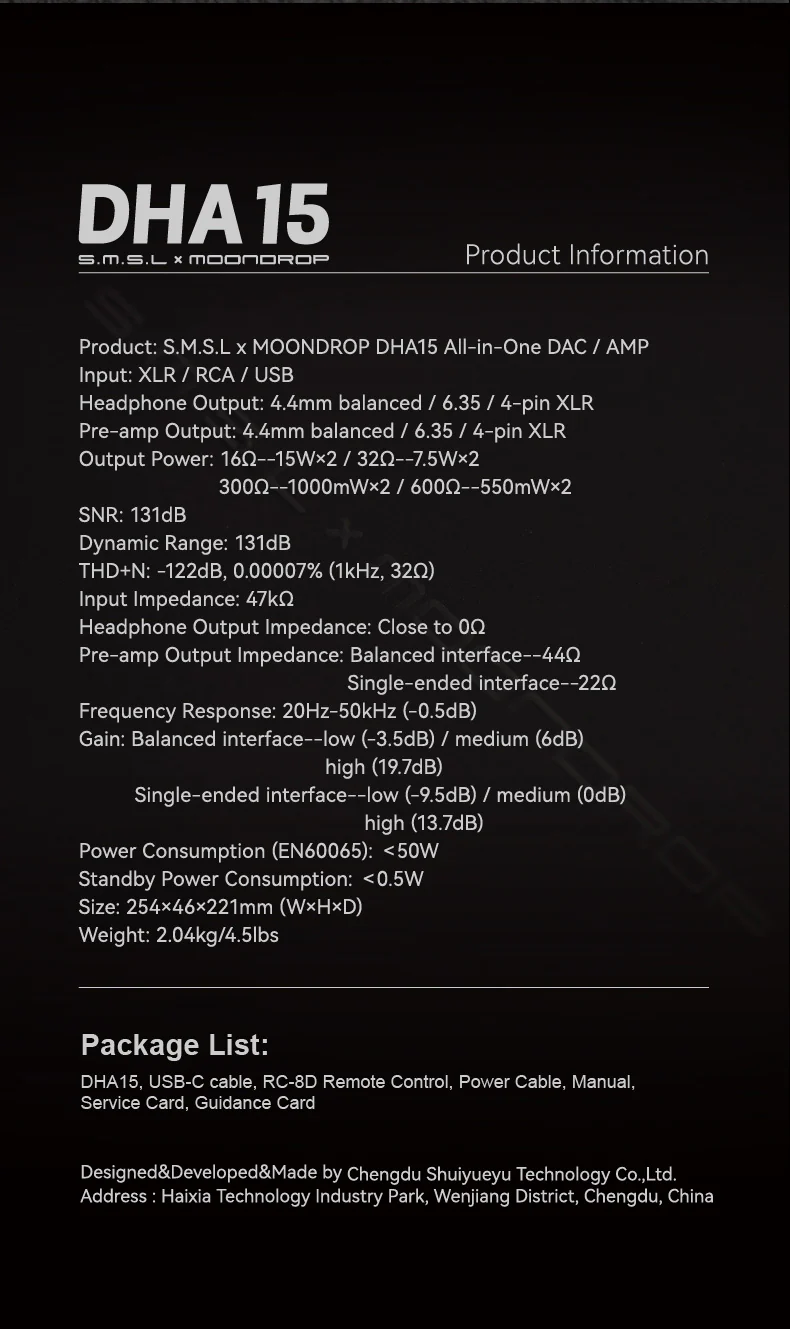 DHA15
S.M.S.L × MOONDROP

Product Information

Product: S.M.S.L x MOONDROP DHA15 All-in-One DAC / AMP
Input: XLR / RCA / USB
Headphone Output: 4.4mm balanced / 6.35 / 4-pin XLR
Pre-amp Output: 4.4mm balanced / 6.35 / 4-pin XLR
Output Power: 16Ω--15W×2 / 32Ω--7.5W×2
300Ω--1000mW×2 / 600Ω--550mW×2
SNR: 131dB
Dynamic Range: 131dB
THD+N: -122dB, 0.00007% (1kHz, 32Ω)
Input Impedance: 47kΩ
Headphone Output Impedance: Close to 0Ω
Pre-amp Output Impedance: Balanced interface--44Ω
Single-ended interface--22Ω
Frequency Response: 20Hz-50kHz (-0.5dB)
Gain: Balanced interface--low (-3.5dB) / medium (6dB)
high (19.7dB)
Single-ended interface--low (-9.5dB) / medium (0dB)
high (13.7dB)
Power Consumption (EN60065): <50W
Standby Power Consumption: <0.5W
Size: 254×46×221mm (W×H×D)
Weight: 2.04kg/4.5lbs

Package List:
DHA15, USB-C cable, RC-8D Remote Control, Power Cable, Manual, Service Card, Guidance Card

Designed&Developed&Made by Chengdu Shuiyueyu Technology Co.,Ltd.
Address : Haixia Technology Industry Park, Wenjiang District, Chengdu, China